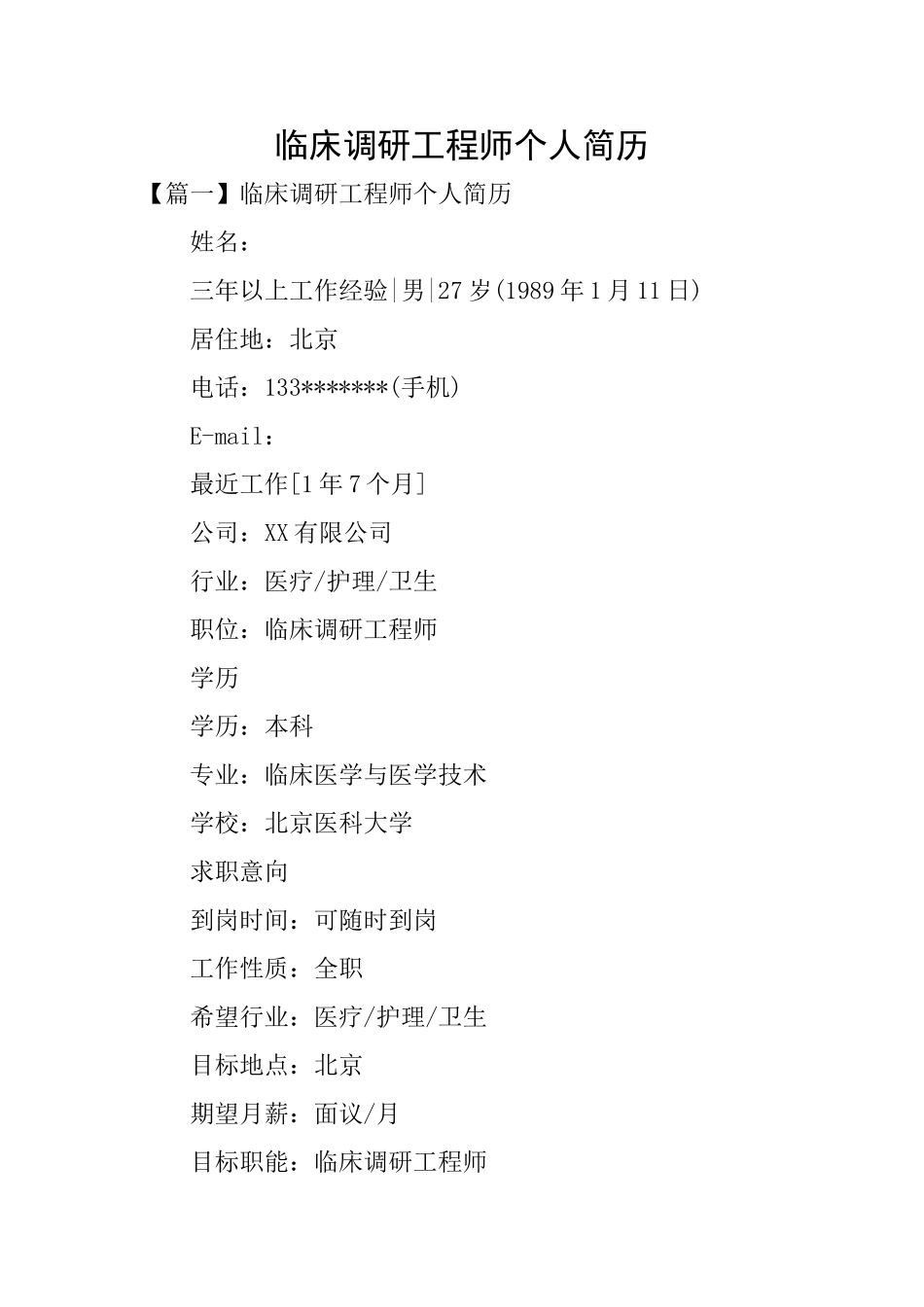 临床调研工程师个人简历

【篇一】临床调研工程师个人简历

姓名：

三年以上工作经验|男|27岁(1989年1月11日)

居住地：北京

电话：133*******(手机)

E-mail：

最近工作[1年7个月]

公司：XX有限公司

行业：医疗/护理/卫生

职位：临床调研工程师

学历

学历：本科

专业：临床医学与医学技术

学校：北京医科大学

求职意向

到岗时间：可随时到岗

工作性质：全职

希望行业：医疗/护理/卫生

目标地点：北京

期望月薪：面议/月

目标职能：临床调研工程师